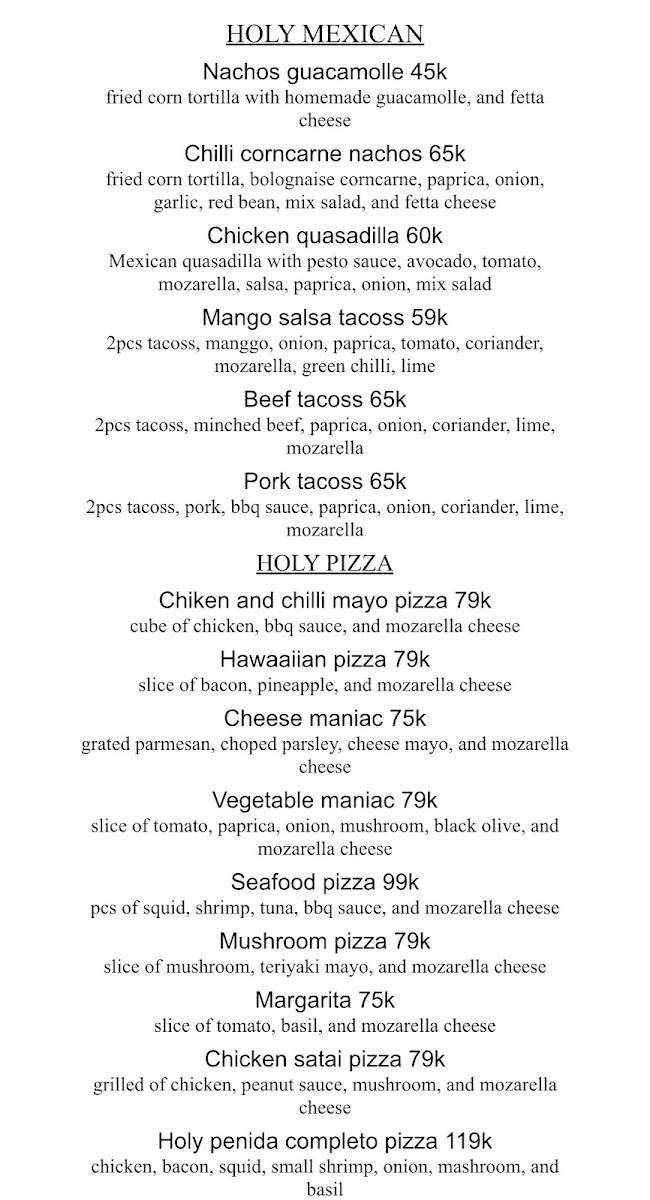 HOLY MEXICAN

Nachos guacamolle 45k
fried corn tortilla with homemade guacamolle, and fetta cheese

Chilli corncarne nachos 65k
fried corn tortilla, bolognaise corncarne, paprica, onion, garlic, red bean, mix salad, and fetta cheese

Chicken quasadilla 60k
Mexican quasadilla with pesto sauce, avocado, tomato, mozarella, salsa, paprica, onion, mix salad

Mango salsa tacoss 59k
2pcs tacoss, manggo, onion, paprica, tomato, coriander, mozarella, green chilli, lime

Beef tacoss 65k
2pcs tacoss, minched beef, paprica, onion, coriander, lime, mozarella

Pork tacoss 65k
2pcs tacoss, pork, bbq sauce, paprica, onion, coriander, lime, mozarella

HOLY PIZZA

Chiken and chilli mayo pizza 79k
cube of chicken, bbq sauce, and mozarella cheese

Hawaaiian pizza 79k
slice of bacon, pineapple, and mozarella cheese

Cheese maniac 75k
grated parmesan, choped parsley, cheese mayo, and mozarella cheese

Vegetable maniac 79k
slice of tomato, paprica, onion, mushroom, black olive, and mozarella cheese

Seafood pizza 99k
pcs of squid, shrimp, tuna, bbq sauce, and mozarella cheese

Mushroom pizza 79k
slice of mushroom, teriyaki mayo, and mozarella cheese

Margarita 75k
slice of tomato, basil, and mozarella cheese

Chicken satai pizza 79k
grilled of chicken, peanut sauce, mushroom, and mozarella cheese

Holy penida completo pizza 119k
chicken, bacon, squid, small shrimp, onion, mashroom, and basil